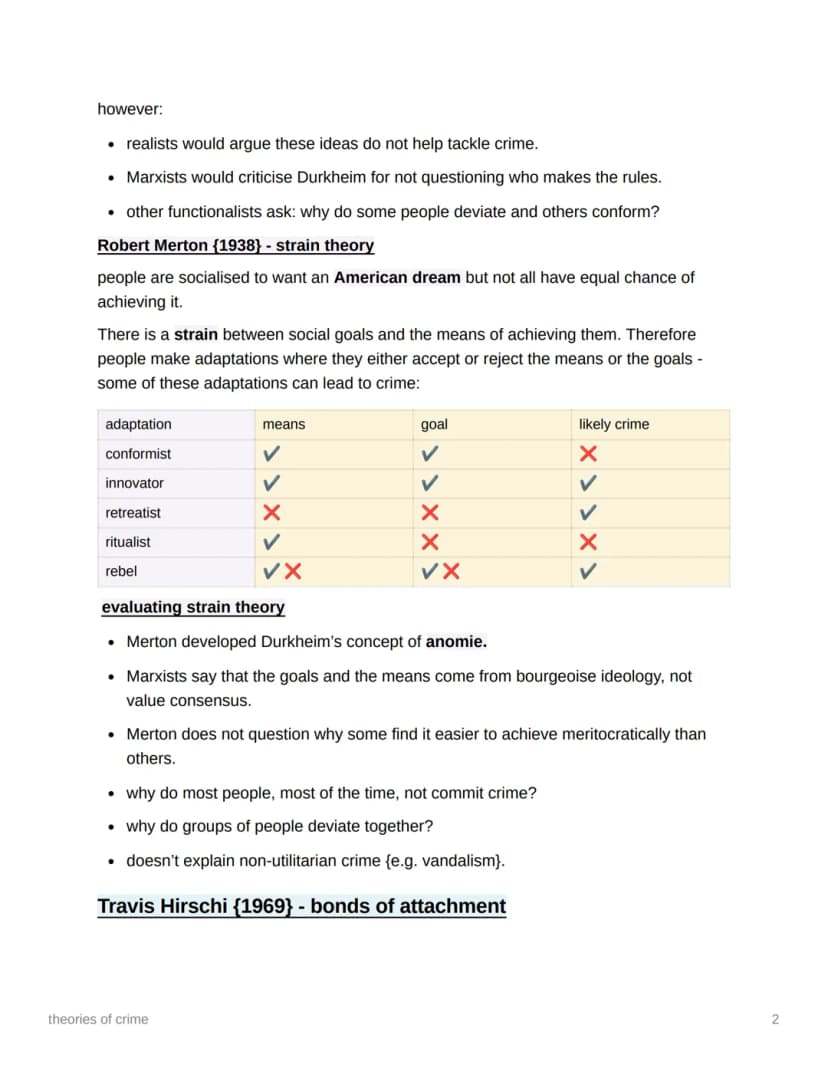 however:

• realists would argue these ideas do not help tackle crime.
• Marxists would criticise Durkheim for not questioning who makes the rules.
• other functionalists ask: why do some people deviate and others conform?

Robert Merton {1938} - strain theory

people are socialised to want an American dream but not all have equal chance of achieving it.

There is a strain between social goals and the means of achieving them. Therefore people make adaptations where they either accept or reject the means or the goals - some of these adaptations can lead to crime:

| adaptation | means | goal | likely crime |
|---|---|---|---|
| conformist | ✓ | ✓ | ✗ |
| innovator | ✓ | ✓ | ✓ |
| retreatist | ✗ | ✗ | ✓ |
| ritualist | ✓ | ✗ | ✗ |
| rebel | ✓✗ | ✓✗ | ✓ |

evaluating strain theory

• Merton developed Durkheim's concept of anomie.
• Marxists say that the goals and the means come from bourgeoise ideology, not value consensus.
• Merton does not question why some find it easier to achieve meritocratically than others.
• why do most people, most of the time, not commit crime?
• why do groups of people deviate together?
• doesn't explain non-utilitarian crime {e.g. vandalism}.

Travis Hirschi {1969} - bonds of attachment

theories of crime

2